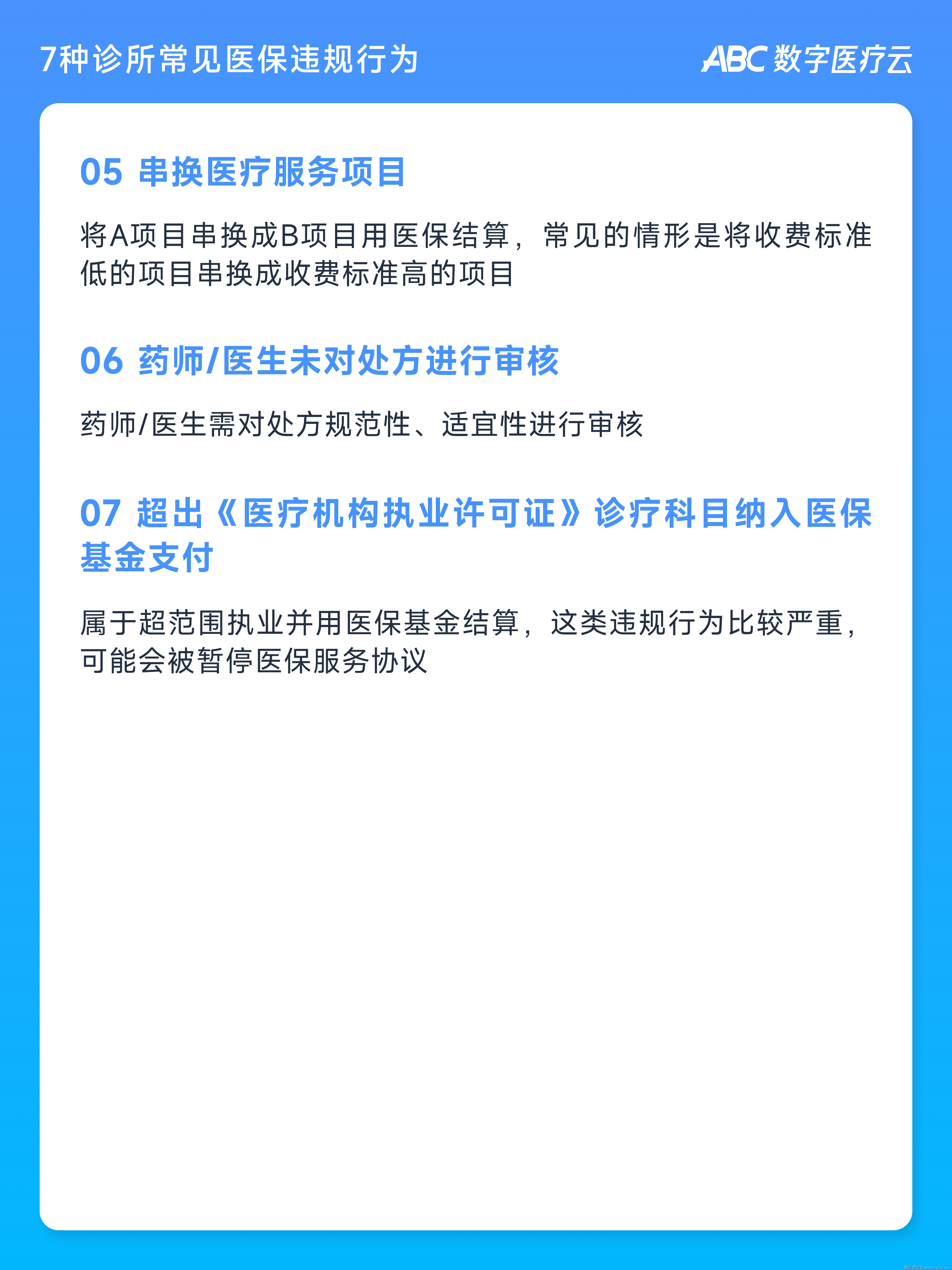 7种诊所常见医保违规行为

ABC数字医疗云

05 串换医疗服务项目

将A项目串换成B项目用医保结算，常见的情形是将收费标准低的项目串换成收费标准高的项目

06 药师/医生未对处方进行审核

药师/医生需对处方规范性、适宜性进行审核

07 超出《医疗机构执业许可证》诊疗科目纳入医保基金支付

属于超范围执业并用医保基金结算，这类违规行为比较严重，可能会被暂停医保服务协议